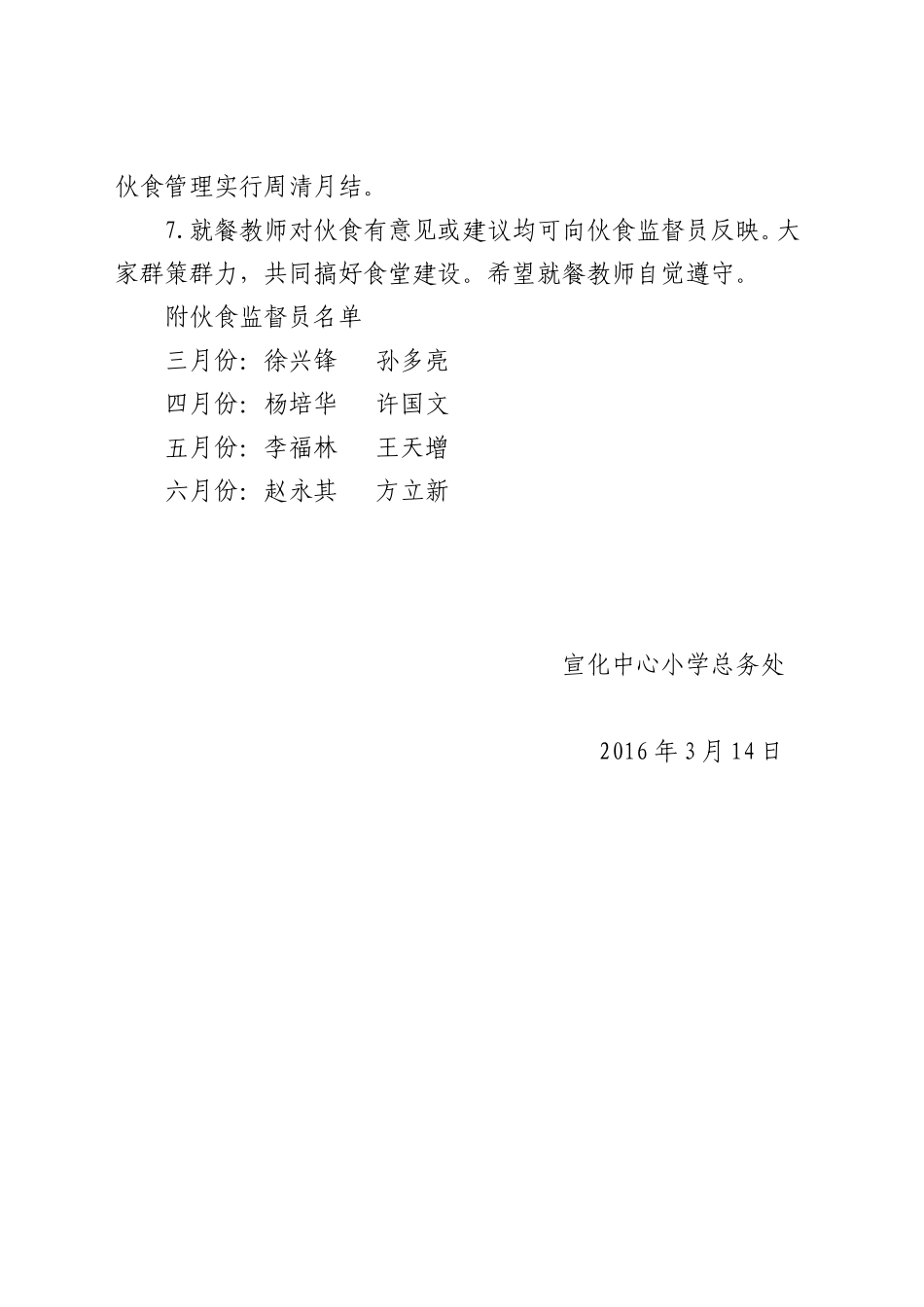 伙食管理实行周清月结。

7.就餐教师对伙食有意见或建议均可向伙食监督员反映。大家群策群力，共同搞好食堂建设。希望就餐教师自觉遵守。

附伙食监督员名单

三月份：徐兴锋　孙多亮

四月份：杨培华　许国文

五月份：李福林　王天增

六月份：赵永其　方立新

宣化中心小学总务处

2016年3月14日